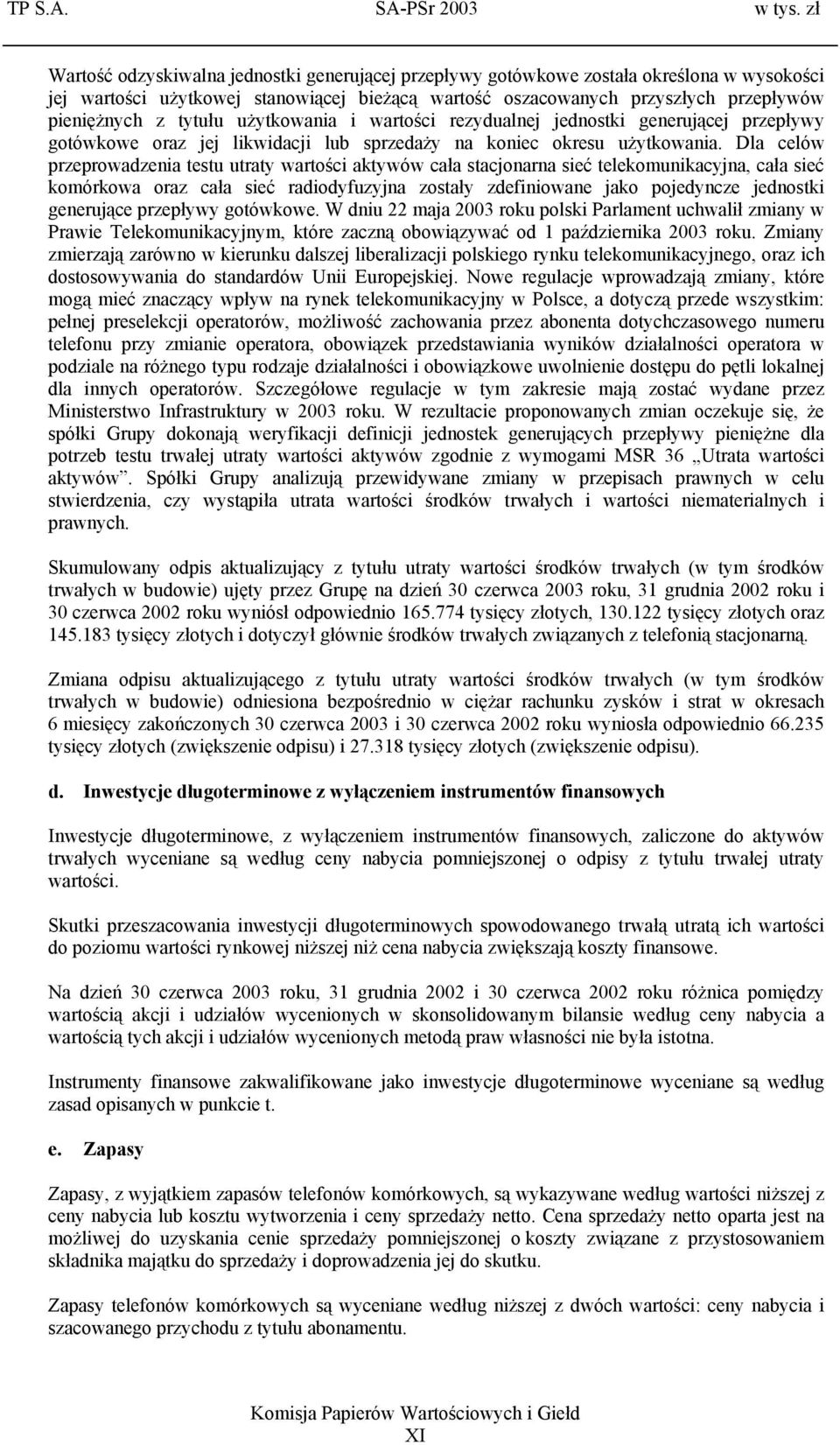 TP S.A. SA-PSr 2003 w tys. zł

Wartość odzyskiwalna jednostki generującej przepływy gotówkowe została określona w wysokości jej wartości użytkowej stanowiącej bieżącą wartość oszacowanych przyszłych przepływów pieniężnych z tytułu użytkowania i wartości rezydualnej jednostki generującej przepływy gotówkowe oraz jej likwidacji lub sprzedaży na koniec okresu użytkowania. Dla celów przeprowadzenia testu utraty wartości aktywów cała stacjonarna sieć telekomunikacyjna, cała sieć komórkowa oraz cała sieć radiodyfuzyjna zostały zdefiniowane jako pojedyncze jednostki generujące przepływy gotówkowe. W dniu 22 maja 2003 roku polski Parlament uchwalił zmiany w Prawie Telekomunikacyjnym, które zaczną obowiązywać od 1 października 2003 roku. Zmiany zmierzają zarówno w kierunku dalszej liberalizacji polskiego rynku telekomunikacyjnego, oraz ich dostosowywania do standardów Unii Europejskiej. Nowe regulacje wprowadzają zmiany, które mogą mieć znaczący wpływ na rynek telekomunikacyjny w Polsce, a dotyczą przede wszystkim: pełnej preselekcji operatorów, możliwość zachowania przez abonenta dotychczasowego numeru telefonu przy zmianie operatora, obowiązek przedstawiania wyników działalności operatora w podziale na różnego typu rodzaje działalności i obowiązkowe uwolnienie dostępu do pętli lokalnej dla innych operatorów. Szczegółowe regulacje w tym zakresie mają zostać wydane przez Ministerstwo Infrastruktury w 2003 roku. W rezultacie proponowanych zmian oczekuje się, że spółki Grupy dokonają weryfikacji definicji jednostek generujących przepływy pieniężne dla potrzeb testu trwałej utraty wartości aktywów zgodnie z wymogami MSR 36 „Utrata wartości aktywów”. Spółki Grupy analizują przewidywane zmiany w przepisach prawnych w celu stwierdzenia, czy wystąpiła utrata wartości środków trwałych i wartości niematerialnych i prawnych.

Skumulowany odpis aktualizujący z tytułu utraty wartości środków trwałych (w tym środków trwałych w budowie) ujęty przez Grupę na dzień 30 czerwca 2003 roku, 31 grudnia 2002 roku i 30 czerwca 2002 roku wyniósł odpowiednio 165.774 tysięcy złotych, 130.122 tysięcy złotych oraz 145.183 tysięcy złotych i dotyczył głównie środków trwałych związanych z telefonią stacjonarną.

Zmiana odpisu aktualizującego z tytułu utraty wartości środków trwałych (w tym środków trwałych w budowie) odniesiona bezpośrednio w ciężar rachunku zysków i strat w okresach 6 miesięcy zakończonych 30 czerwca 2003 i 30 czerwca 2002 roku wyniosła odpowiednio 66.235 tysięcy złotych (zwiększenie odpisu) i 27.318 tysięcy złotych (zwiększenie odpisu).

d. Inwestycje długoterminowe z wyłączeniem instrumentów finansowych

Inwestycje długoterminowe, z wyłączeniem instrumentów finansowych, zaliczone do aktywów trwałych wyceniane są według ceny nabycia pomniejszonej o odpisy z tytułu trwałej utraty wartości.

Skutki przeszacowania inwestycji długoterminowych spowodowanego trwałą utratą ich wartości do poziomu wartości rynkowej niższej niż cena nabycia zwiększają koszty finansowe.

Na dzień 30 czerwca 2003 roku, 31 grudnia 2002 i 30 czerwca 2002 roku różnica pomiędzy wartością akcji i udziałów wycenionych w skonsolidowanym bilansie według ceny nabycia a wartością tych akcji i udziałów wycenionych metodą praw własności nie była istotna.

Instrumenty finansowe zakwalifikowane jako inwestycje długoterminowe wyceniane są według zasad opisanych w punkcie t.

e. Zapasy

Zapasy, z wyjątkiem zapasów telefonów komórkowych, są wykazywane według wartości niższej z ceny nabycia lub kosztu wytworzenia i ceny sprzedaży netto. Cena sprzedaży netto oparta jest na możliwej do uzyskania cenie sprzedaży pomniejszonej o koszty związane z przystosowaniem składnika majątku do sprzedaży i doprowadzenia jej do skutku.

Zapasy telefonów komórkowych są wyceniane według niższej z dwóch wartości: ceny nabycia i szacowanego przychodu z tytułu abonamentu.

Komisja Papierów Wartościowych i Giełd
XI